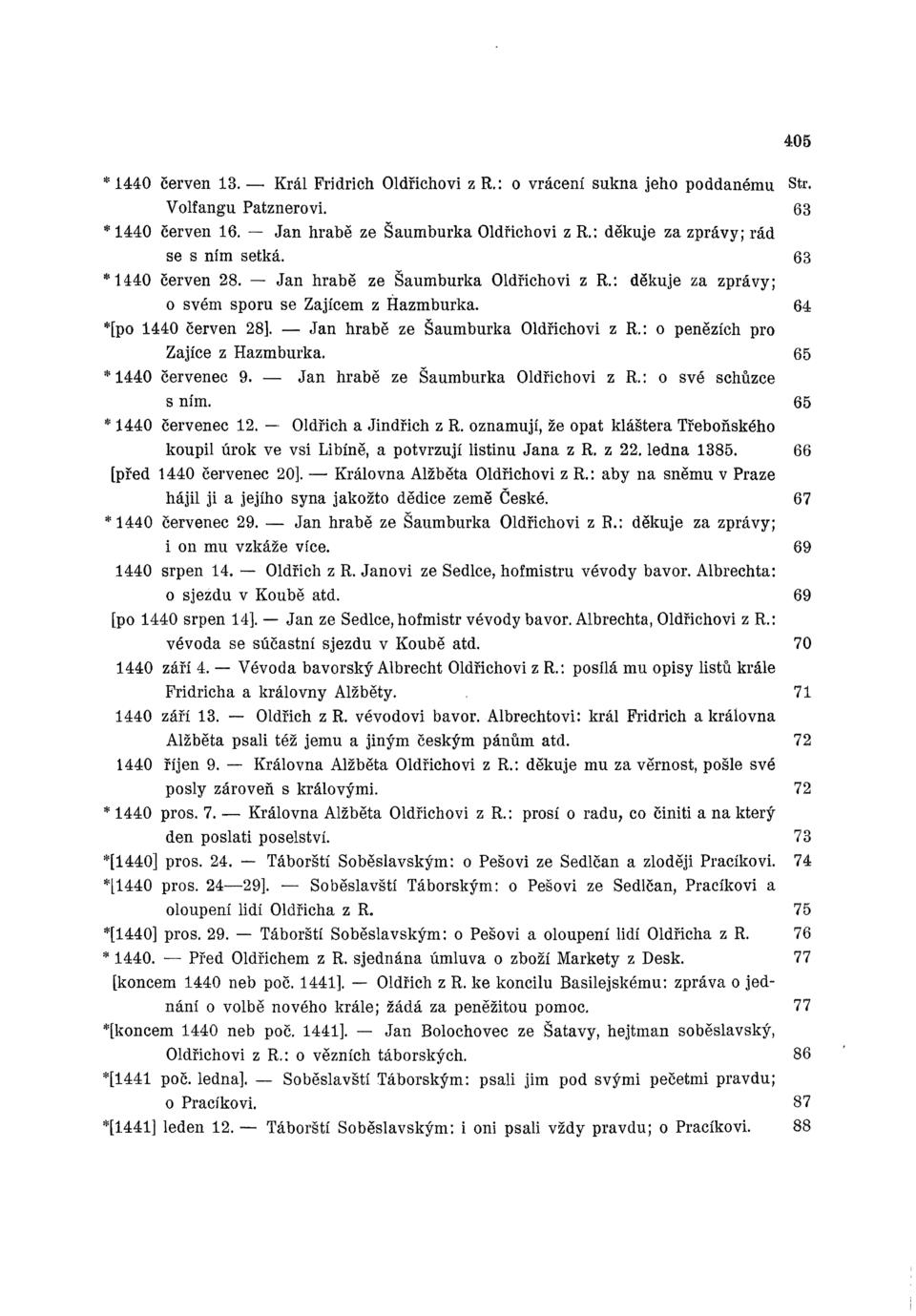 405

Str.

* 1440 červen 13. — Král Fridrich Oldřichovi z R.: o vrácení sukna jeho poddanému Volfangu Patznerovi. 63

* 1440 červen 16. — Jan hrabě ze Šaumburka Oldřichovi z R.: děkuje za zprávy; rád se s ním setká. 63

* 1440 červen 28. — Jan hrabě ze Šaumburka Oldřichovi z R.: děkuje za zprávy; o svém sporu se Zajícem z Hazmburka. 64

*[po 1440 červen 28]. — Jan hrabě ze Šaumburka Oldřichovi z R.: o penězích pro Zajíce z Hazmburka. 65

* 1440 červenec 9. — Jan hrabě ze Šaumburka Oldřichovi z R.: o své schůzce s ním. 65

* 1440 červenec 12. — Oldřich a Jindřich z R. oznamují, že opat kláštera Třeboňského koupil úrok ve vsi Libíně, a potvrzují listinu Jana z R. z 22. ledna 1385. 66

[před 1440 červenec 20]. — Královna Alžběta Oldřichovi z R.: aby na sněmu v Praze hájil ji a jejího syna jakožto dědice země České. 67

* 1440 červenec 29. — Jan hrabě ze Šaumburka Oldřichovi z R.: děkuje za zprávy; i on mu vzkáže více. 69

1440 srpen 14. — Oldřich z R. Janovi ze Sedlce, hofmistru vévody bavor. Albrechta: o sjezdu v Koubě atd. 69

[po 1440 srpen 14]. — Jan ze Sedlce, hofmistr vévody bavor. Albrechta, Oldřichovi z R.: vévoda se súčastní sjezdu v Koubě atd. 70

1440 září 4. — Vévoda bavorský Albrecht Oldřichovi z R.: posílá mu opisy listů krále Fridricha a královny Alžběty. 71

1440 září 13. — Oldřich z R. vévodovi bavor. Albrechtovi: král Fridrich a královna Alžběta psali též jemu a jiným českým pánům atd. 72

1440 říjen 9. — Královna Alžběta Oldřichovi z R.: děkuje mu za věrnost, pošle své posly zároveň s královými. 72

* 1440 pros. 7. — Královna Alžběta Oldřichovi z R.: prosí o radu, co činiti a na který den poslati poselství. 73

*[1440] pros. 24. — Táborští Soběslavským: o Pešovi ze Sedlčan a zloději Pracíkovi. 74

*[1440 pros. 24—29]. — Soběslavští Táborským: o Pešovi ze Sedlčan, Pracíkovi a oloupení lidí Oldřicha z R. 75

*[1440] pros. 29. — Táborští Soběslavským: o Pešovi a oloupení lidí Oldřicha z R. 76

* 1440. — Před Oldřichem z R. sjednána úmluva o zboží Markety z Desk. 77

[koncem 1440 neb poč. 1441]. — Oldřich z R. ke koncilu Basilejskému: zpráva o jednání o volbě nového krále; žádá za peněžitou pomoc. 77

*[koncem 1440 neb poč. 1441]. — Jan Bolochovec ze Šatavy, hejtman soběslavský, Oldřichovi z R.: o vězních táborských. 86

*[1441 poč. ledna]. — Soběslavští Táborským: psali jim pod svými pečetmi pravdu; o Pracíkovi. 87

*[1441] leden 12. — Táborští Soběslavským: i oni psali vždy pravdu; o Pracíkovi. 88